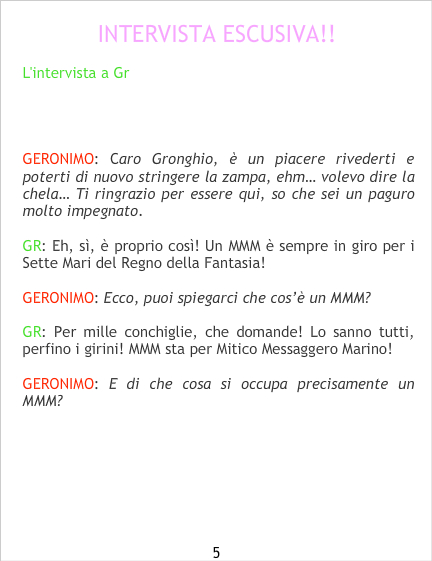 INTERVISTA ESCUSIVA!!

L'intervista a Gr

GERONIMO: Caro Gronghio, è un piacere rivederti e poterti di nuovo stringere la zampa, ehm… volevo dire la chela… Ti ringrazio per essere qui, so che sei un paguro molto impegnato.

GR: Eh, sì, è proprio così! Un MMM è sempre in giro per i Sette Mari del Regno della Fantasia!

GERONIMO: Ecco, puoi spiegarci che cos'è un MMM?

GR: Per mille conchiglie, che domande! Lo sanno tutti, perfino i girini! MMM sta per Mitico Messaggero Marino!

GERONIMO: E di che cosa si occupa precisamente un MMM?

5